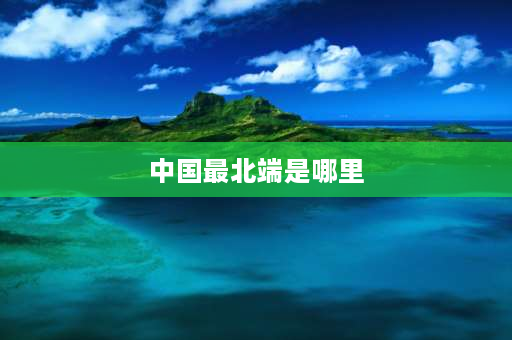 中国最北端是哪里